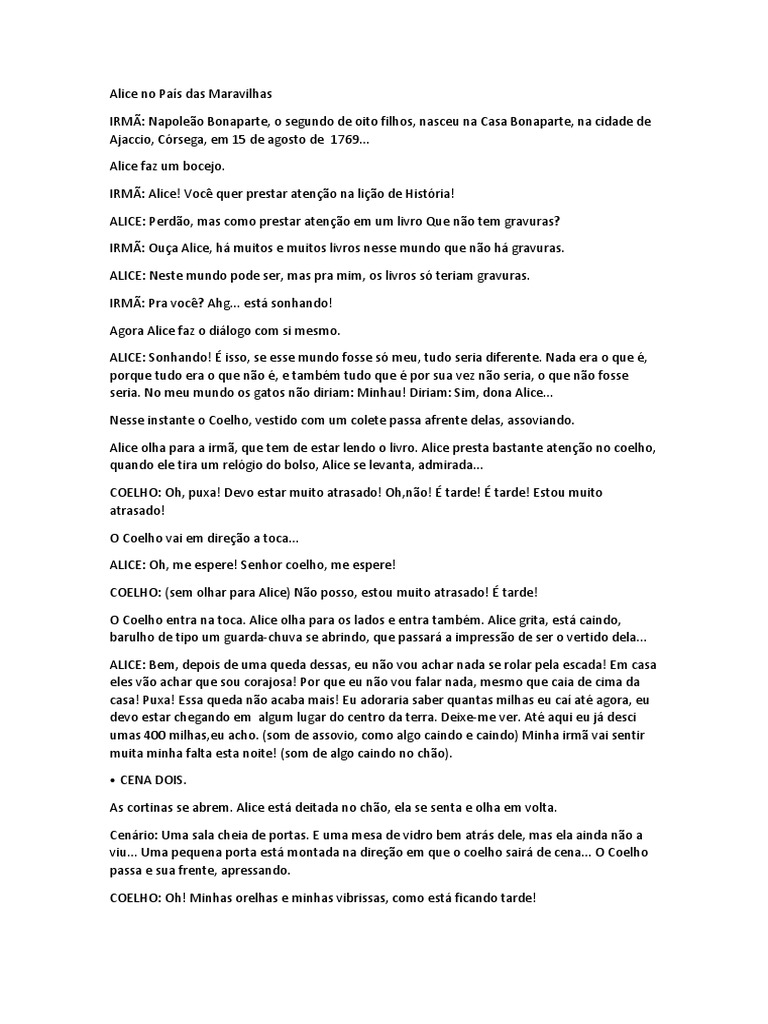 Alice no País das Maravilhas

IRMÃ: Napoleão Bonaparte, o segundo de oito filhos, nasceu na Casa Bonaparte, na cidade de Ajaccio, Córsega, em 15 de agosto de 1769...

Alice faz um bocejo.

IRMÃ: Alice! Você quer prestar atenção na lição de História!

ALICE: Perdão, mas como prestar atenção em um livro Que não tem gravuras?

IRMÃ: Ouça Alice, há muitos e muitos livros nesse mundo que não há gravuras.

ALICE: Neste mundo pode ser, mas pra mim, os livros só teriam gravuras.

IRMÃ: Pra você? Ahg... está sonhando!

Agora Alice faz o diálogo com si mesmo.

ALICE: Sonhando! É isso, se esse mundo fosse só meu, tudo seria diferente. Nada era o que é, porque tudo era o que não é, e também tudo que é por sua vez não seria, o que não fosse seria. No meu mundo os gatos não diriam: Minhau! Diriam: Sim, dona Alice...

Nesse instante o Coelho, vestido com um colete passa afrente delas, assoviando.

Alice olha para a irmã, que tem de estar lendo o livro. Alice presta bastante atenção no coelho, quando ele tira um relógio do bolso, Alice se levanta, admirada...

COELHO: Oh, puxa! Devo estar muito atrasado! Oh,não! É tarde! É tarde! Estou muito atrasado!

O Coelho vai em direção a toca...

ALICE: Oh, me espere! Senhor coelho, me espere!

COELHO: (sem olhar para Alice) Não posso, estou muito atrasado! É tarde!

O Coelho entra na toca. Alice olha para os lados e entra também. Alice grita, está caindo, barulho de tipo um guarda-chuva se abrindo, que passará a impressão de ser o vertido dela...

ALICE: Bem, depois de uma queda dessas, eu não vou achar nada se rolar pela escada! Em casa eles vão achar que sou corajosa! Por que eu não vou falar nada, mesmo que caia de cima da casa! Puxa! Essa queda não acaba mais! Eu adoraria saber quantas milhas eu cai até agora, eu devo estar chegando em algum lugar do centro da terra. Deixe-me ver. Até aqui eu já desci umas 400 milhas,eu acho. (som de assovio, como algo caindo e caindo) Minha irmã vai sentir muita minha falta esta noite! (som de algo caindo no chão).

• CENA DOIS.

As cortinas se abrem. Alice está deitada no chão, ela se senta e olha em volta.

Cenário: Uma sala cheia de portas. E uma mesa de vidro bem atrás dele, mas ela ainda não a viu... Uma pequena porta está montada na direção em que o coelho sairá de cena... O Coelho passa e sua frente, apressando.

COELHO: Oh! Minhas orelhas e minhas vibrissas, como está ficando tarde!